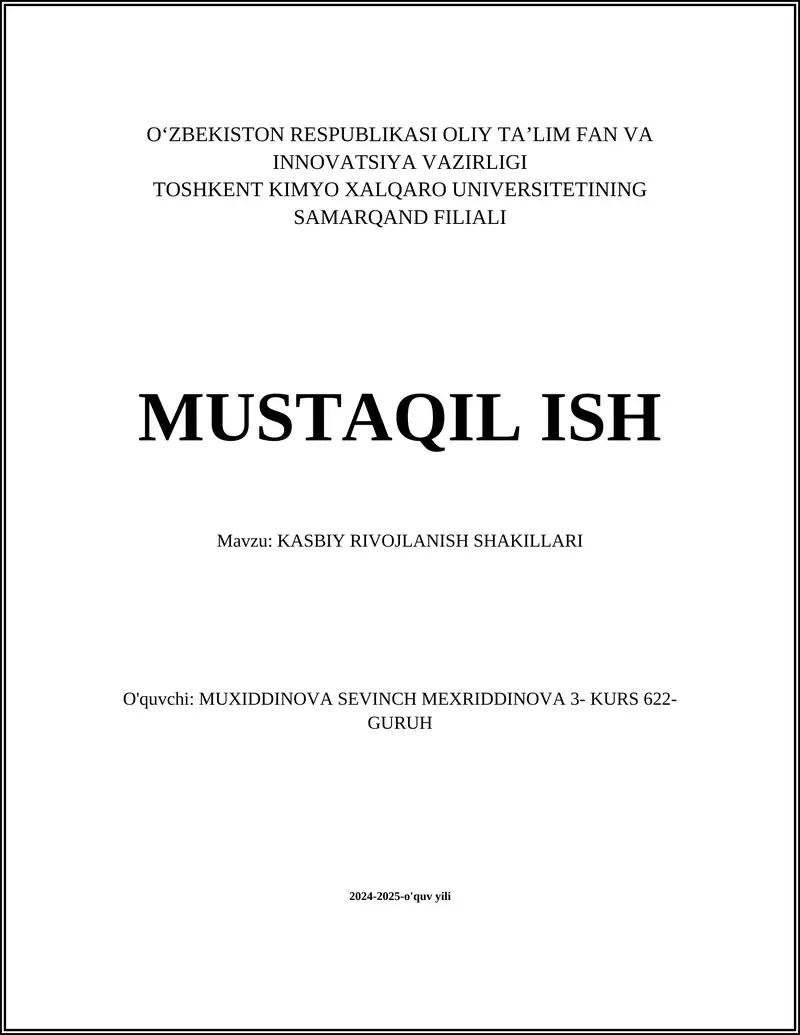 O‘ZBEKISTON RESPUBLIKASI OLIY TA’LIM FAN VA INNOVATSIYA VAZIRLIGI
TOSHKENT KIMYO XALQARO UNIVERSITETINING SAMARQAND FILIALI

MUSTAQIL ISH

Mavzu: KASBIY RIVOJLANISH SHAKILLARI

O'quvchi: MUXIDDINOVA SEVINCH MEXRIDDINOVA 3- KURS 622-GURUH

2024-2025-o'quv yili